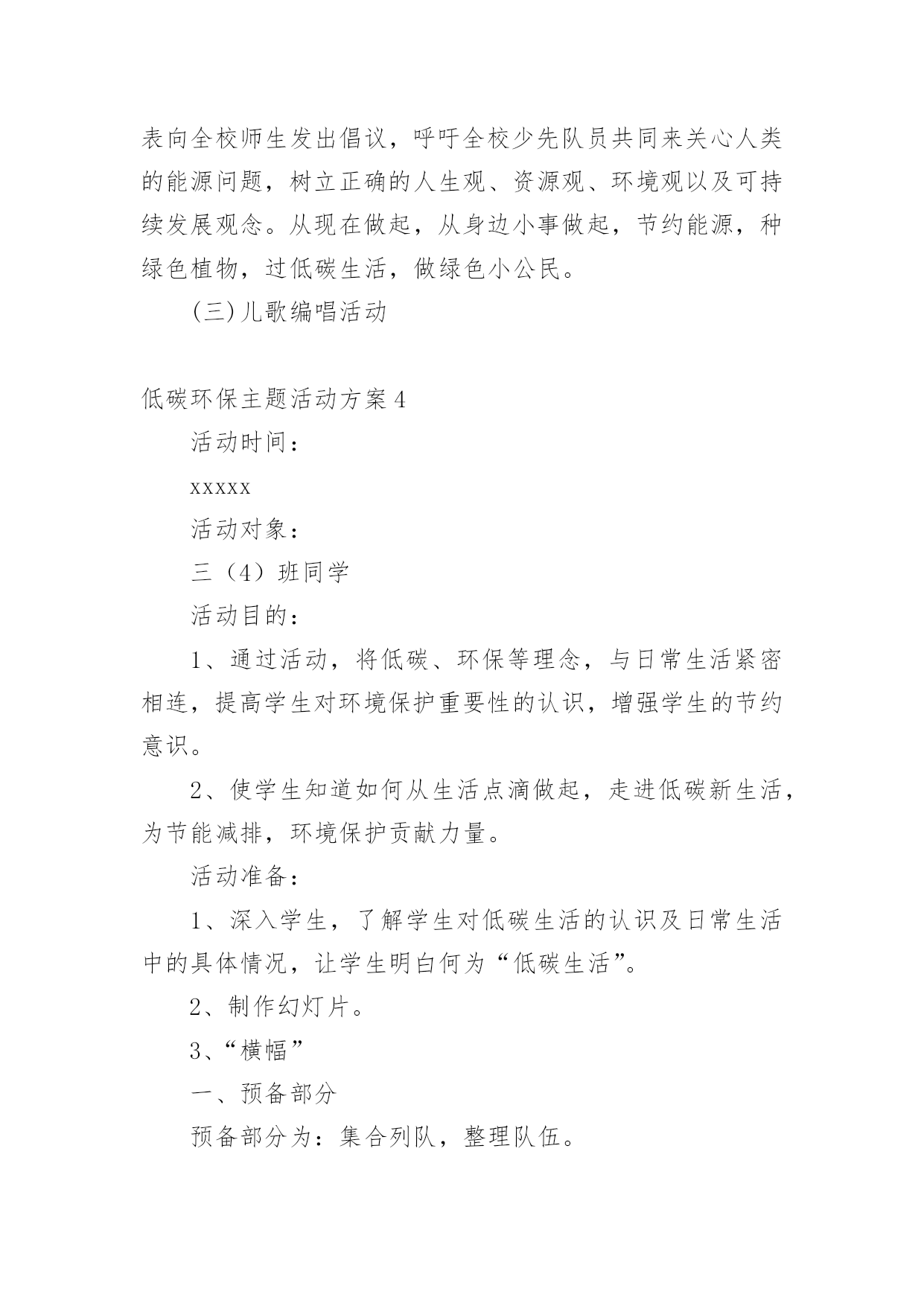 表向全校师生发出倡议，呼吁全校少先队员共同来关心人类的能源问题，树立正确的人生观、资源观、环境观以及可持续发展观念。从现在做起，从身边小事做起，节约能源，种绿色植物，过低碳生活，做绿色小公民。

(三)儿歌编唱活动

低碳环保主题活动方案4

活动时间：

xxxxx

活动对象：

三（4）班同学

活动目的：

1、通过活动，将低碳、环保等理念，与日常生活紧密相连，提高学生对环境保护重要性的认识，增强学生的节约意识。

2、使学生知道如何从生活点滴做起，走进低碳新生活，为节能减排，环境保护贡献力量。

活动准备：

1、深入学生，了解学生对低碳生活的认识及日常生活中的具体情况，让学生明白何为“低碳生活”。

2、制作幻灯片。

3、“横幅”

一、预备部分

预备部分为：集合列队，整理队伍。